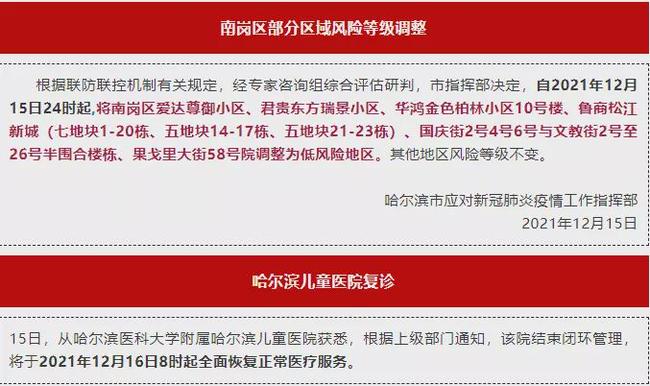 南岗区部分区域风险等级调整

根据联防联控机制有关规定，经专家咨询组综合评估研判，市指挥部决定，自2021年12月15日24时起，将南岗区爱达尊御小区、君贵东方瑞景小区、华鸿金色柏林小区10号楼、鲁商松江新城（七地块1-20栋、五地块14-17栋、五地块21-23栋）、国庆街2号4号6号与文教街2号至26号半围合楼栋、果戈里大街58号院调整为低风险地区。其他地区风险等级不变。

哈尔滨市应对新冠肺炎疫情工作指挥部
2021年12月15日

哈尔滨儿童医院复诊

15日，从哈尔滨医科大学附属哈尔滨儿童医院获悉，根据上级部门通知，该院结束闭环管理，将于2021年12月16日8时起全面恢复正常医疗服务。